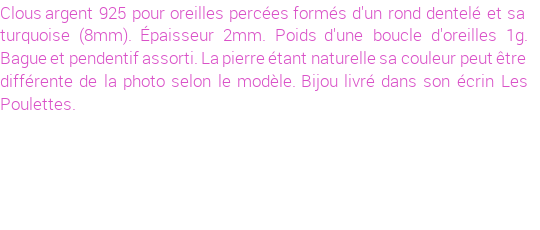 Clous argent 925 pour oreilles percées formés d'un rond dentelé et sa turquoise (8mm). Épaisseur 2mm. Poids d'une boucle d'oreilles 1g. Bague et pendentif assorti. La pierre étant naturelle sa couleur peut être différente de la photo selon le modèle. Bijou livré dans son écrin Les Poulettes.